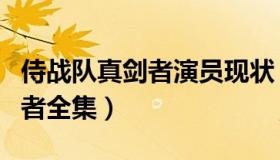 侍战队真剑者演员现状
者全集）